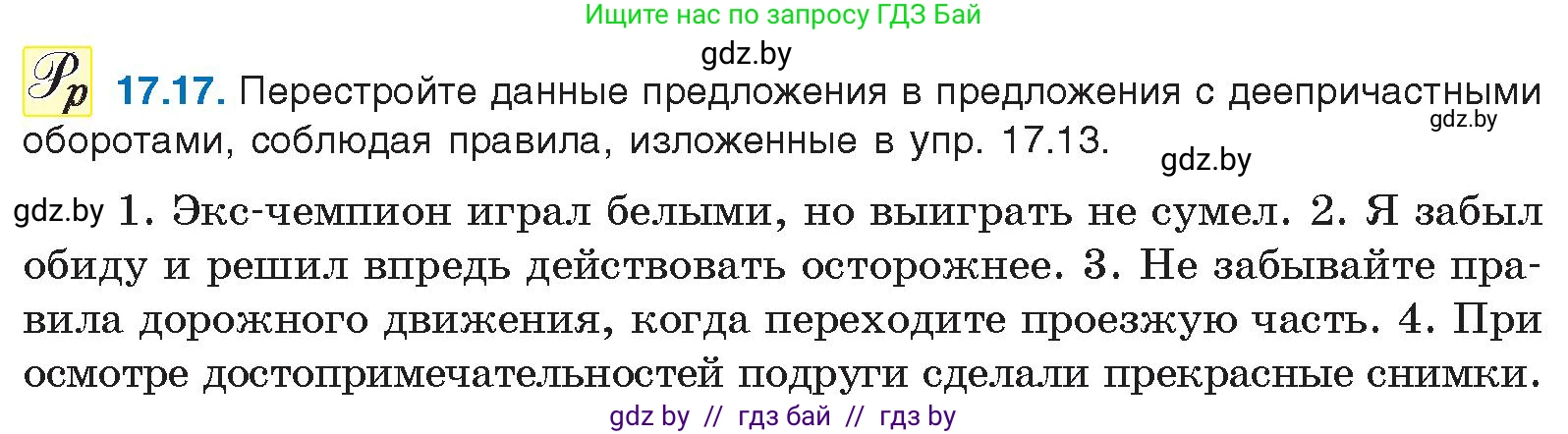 Ищите нас по запросу ГДЗ Бай

gdz.by

Рр 17.17. Перестройте данные предложения в предложения с деепричастными оборотами, соблюдая правила, изложенные в упр. 17.13.

gdz.by

gdz.by

gdz.by 1. Экс-чемпион играл белыми, но выиграть не сумел. 2. Я забыл обиду и решил впредь действовать осторожнее. 3. Не забывайте правила дорожного движения, когда переходите проезжую часть. 4. При осмотре достопримечательностей подруги сделали прекрасные снимки.

gdz by // гдз бай // гдз by